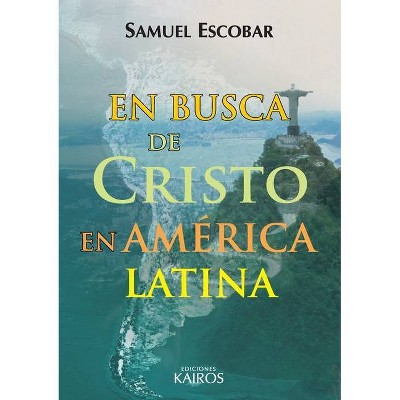 SAMUEL ESCOBAR

EN BUSCA DE CRISTO EN AMÉRICA LATINA

EDICIONES KAIROS